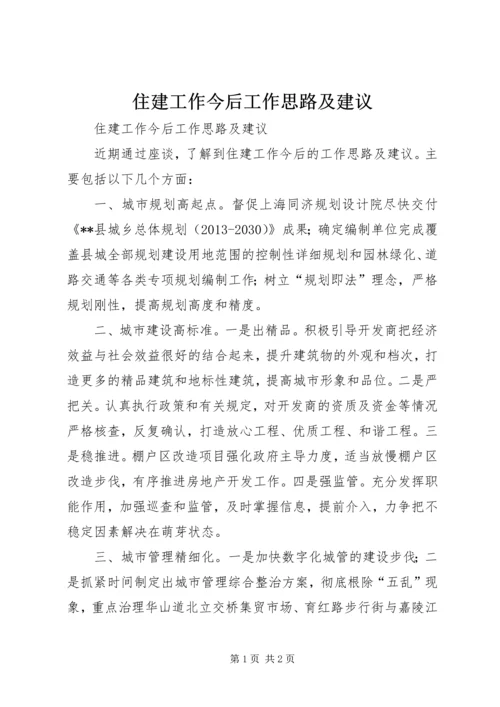 住建工作今后工作思路及建议

住建工作今后工作思路及建议

近期通过座谈，了解到住建工作今后的工作思路及建议。主要包括以下几个方面：

一、城市规划高起点。督促上海同济规划设计院尽快交付《**县城乡总体规划（2013-2030）》成果；确定编制单位完成覆盖县城全部规划建设用地范围的控制性详细规划和园林绿化、道路交通等各类专项规划编制工作；树立“规划即法”理念，严格规划刚性，提高规划高度和精度。

二、城市建设高标准。一是出精品。积极引导开发商把经济效益与社会效益很好的结合起来，提升建筑物的外观和档次，打造更多的精品建筑和地标性建筑，提高城市形象和品位。二是严把关。认真执行政策和有关规定，对开发商的资质及资金等情况严格核查，反复确认，打造放心工程、优质工程、和谐工程。三是稳推进。棚户区改造项目强化政府主导力度，适当放慢棚户区改造步伐，有序推进房地产开发工作。四是强监管。充分发挥职能作用，加强巡查和监管，及时掌握信息，提前介入，力争把不稳定因素解决在萌芽状态。

三、城市管理精细化。一是加快数字化城管的建设步伐；二是抓紧时间制定出城市管理综合整治方案，彻底根除“五乱”现象，重点治理华山道北立交桥集贸市场、育红路步行街与嘉陵江

第1页 共2页